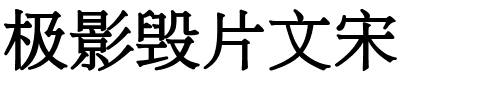 极影毁片文宋